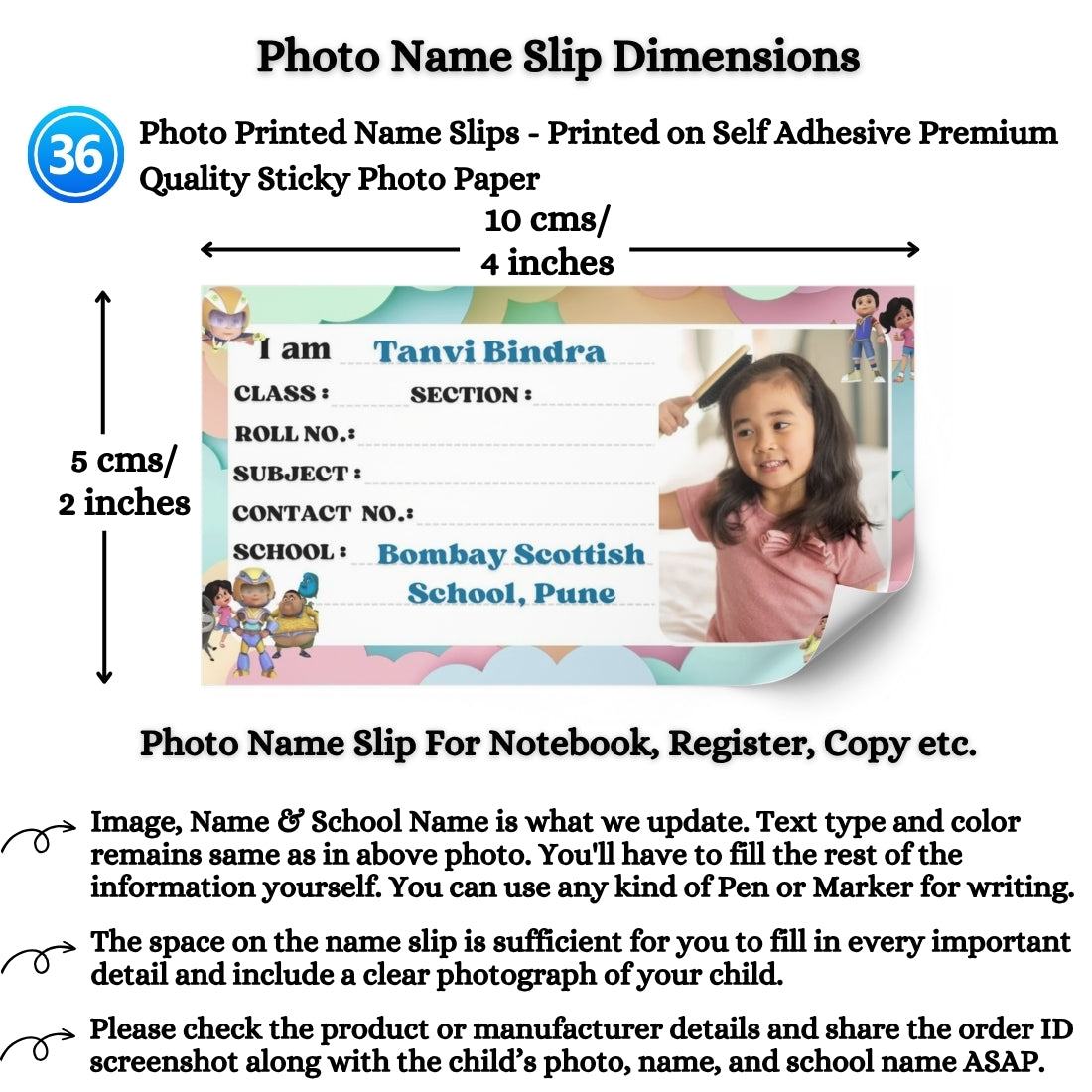 Photo Name Slip Dimensions

36

Photo Printed Name Slips - Printed on Self Adhesive Premium Quality Sticky Photo Paper

10 cms/ 4 inches

5 cms/ 2 inches

I am Tanvi Bindra

CLASS : SECTION :

ROLL NO.:

SUBJECT :

CONTACT NO.:

SCHOOL : Bombay Scottish School, Pune

Photo Name Slip For Notebook, Register, Copy etc.

Image, Name & School Name is what we update. Text type and color remains same as in above photo. You'll have to fill the rest of the information yourself. You can use any kind of Pen or Marker for writing.

The space on the name slip is sufficient for you to fill in every important detail and include a clear photograph of your child.

Please check the product or manufacturer details and share the order ID screenshot along with the child's photo, name, and school name ASAP.